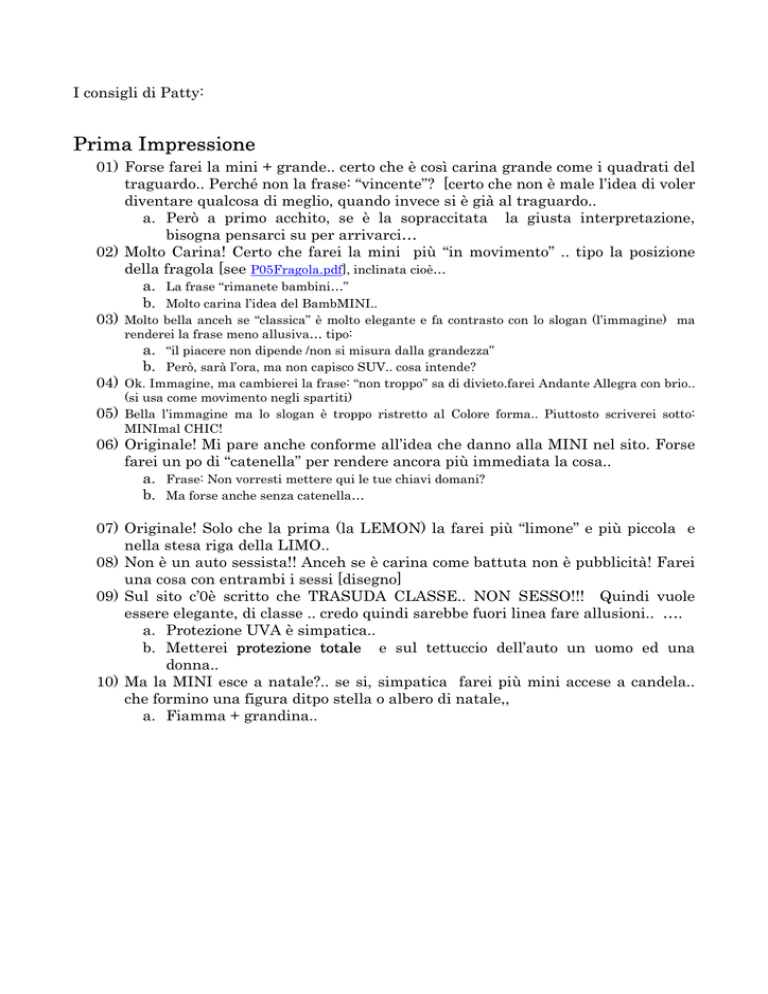 I consigli di Patty:

Prima Impressione

01) Forse farei la mini + grande.. certo che è così carina grande come i quadrati del traguardo.. Perché non la frase: “vincente”? [certo che non è male l’idea di voler diventare qualcosa di meglio, quando invece si è già al traguardo..
a. Però a primo acchito, se è la sopraccitata la giusta interpretazione, bisogna pensarci su per arrivarci…
02) Molto Carina! Certo che farei la mini più “in movimento” .. tipo la posizione della fragola [see P05Fragola.pdf], inclinata cioè…
a. La frase “rimanete bambini…”
b. Molto carina l’idea del BambMINI..
03) Molto bella anceh se “classica” è molto elegante e fa contrasto con lo slogan (l’immagine) ma renderei la frase meno allusiva… tipo:
a. “il piacere non dipende /non si misura dalla grandezza”
b. Però, sarà l’ora, ma non capisco SUV.. cosa intende?
04) Ok. Immagine, ma cambierei la frase: “non troppo” sa di divieto.farei Andante Allegra con brio.. (si usa come movimento negli spartiti)
05) Bella l’immagine ma lo slogan è troppo ristretto al Colore forma.. Piuttosto scriverei sotto: MINImal CHIC!
06) Originale! Mi pare anche conforme all’idea che danno alla MINI nel sito. Forse farei un po di “catenella” per rendere ancora più immediata la cosa..
a. Frase: Non vorresti mettere qui le tue chiavi domani?
b. Ma forse anche senza catenella…

07) Originale! Solo che la prima (la LEMON) la farei più “limone” e più piccola e nella stesa riga della LIMO..
08) Non è un auto sessista!! Anceh se è carina come battuta non è pubblicità! Farei una cosa con entrambi i sessi [disegno]
09) Sul sito c’0è scritto che TRASUDA CLASSE.. NON SESSO!!! Quindi vuole essere elegante, di classe .. credo quindi sarebbe fuori linea fare allusioni.. ….
a. Protezione UVA è simpatica..
b. Metterei protezione totale e sul tettuccio dell’auto un uomo ed una donna..
10) Ma la MINI esce a natale?.. se si, simpatica farei più mini accese a candela.. che formino una figura ditpo stella o albero di natale,,
a. Fiamma + grandina..